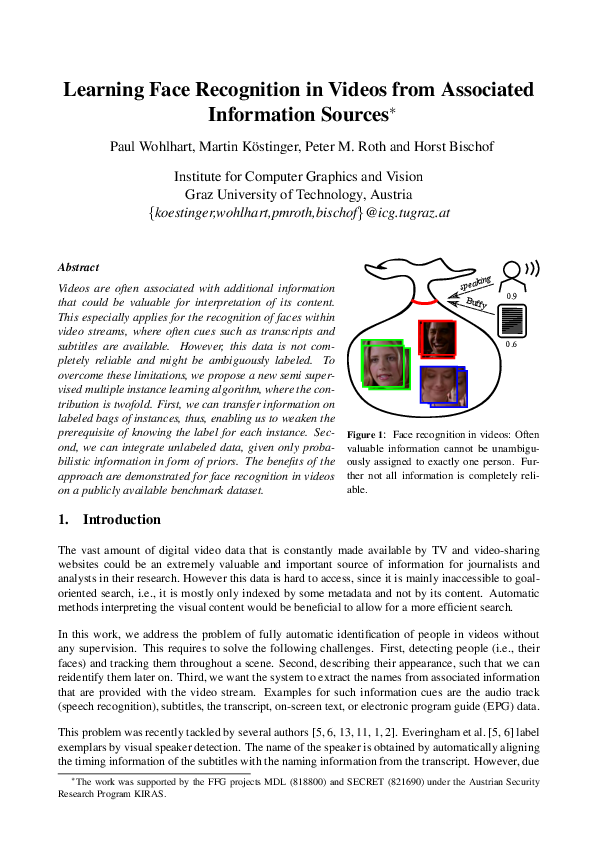 Learning Face Recognition in Videos from Associated Information Sources*

Paul Wohlhart, Martin Köstinger, Peter M. Roth and Horst Bischof

Institute for Computer Graphics and Vision
Graz University of Technology, Austria
{koestinger,wohlhart,pmroth,bischof}@icg.tugraz.at

Abstract

Videos are often associated with additional information that could be valuable for interpretation of its content. This especially applies for the recognition of faces within video streams, where often cues such as transcripts and subtitles are available. However, this data is not completely reliable and might be ambiguously labeled. To overcome these limitations, we propose a new semi supervised multiple instance learning algorithm, where the contribution is twofold. First, we can transfer information on labeled bags of instances, thus, enabling us to weaken the prerequisite of knowing the label for each instance. Second, we can integrate unlabeled data, given only probabilistic information in form of priors. The benefits of the approach are demonstrated for face recognition in videos on a publicly available benchmark dataset.

speaking
Buffy
0.9
0.6

Figure 1: Face recognition in videos: Often valuable information cannot be unambiguously assigned to exactly one person. Further not all information is completely reliable.

1. Introduction

The vast amount of digital video data that is constantly made available by TV and video-sharing websites could be an extremely valuable and important source of information for journalists and analysts in their research. However this data is hard to access, since it is mainly inaccessible to goal-oriented search, i.e., it is mostly only indexed by some metadata and not by its content. Automatic methods interpreting the visual content would be beneficial to allow for a more efficient search.

In this work, we address the problem of fully automatic identification of people in videos without any supervision. This requires to solve the following challenges. First, detecting people (i.e., their faces) and tracking them throughout a scene. Second, describing their appearance, such that we can reidentify them later on. Third, we want the system to extract the names from associated information that are provided with the video stream. Examples for such information cues are the audio track (speech recognition), subtitles, the transcript, on-screen text, or electronic program guide (EPG) data.

This problem was recently tackled by several authors [5, 6, 13, 11, 1, 2]. Everingham et al. [5, 6] label exemplars by visual speaker detection. The name of the speaker is obtained by automatically aligning the timing information of the subtitles with the naming information from the transcript. However, due

*The work was supported by the FFG projects MDL (818800) and SECRET (821690) under the Austrian Security Research Program KIRAS.